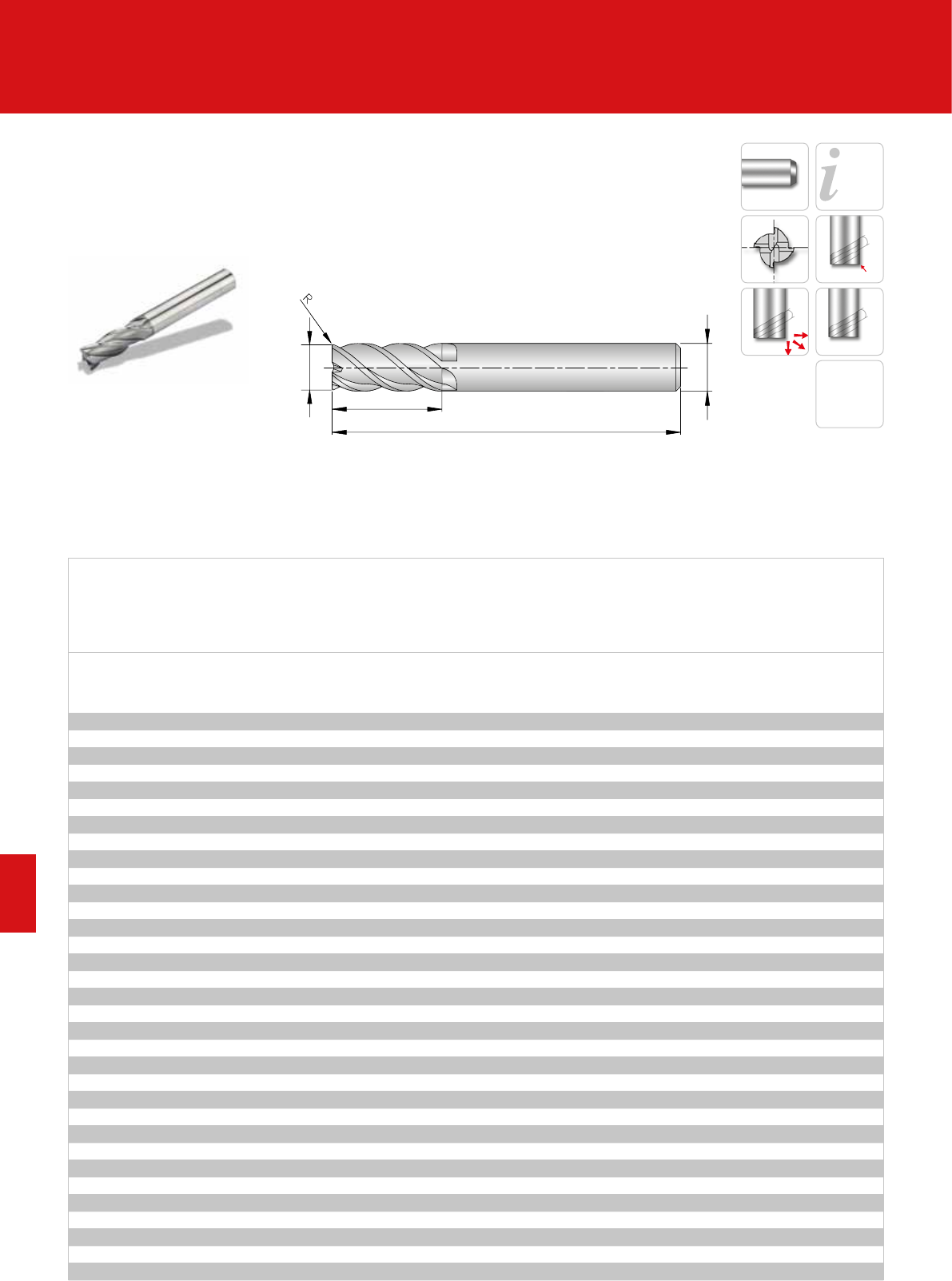 R

i